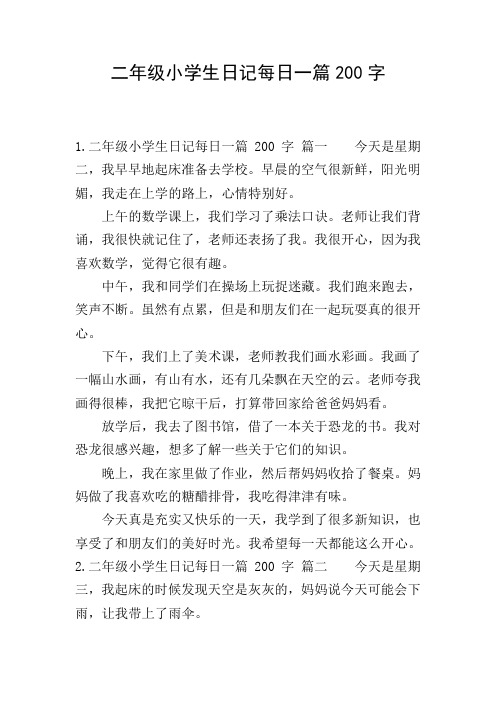 二年级小学生日记每日一篇 200 字

1.二年级小学生日记每日一篇 200 字 篇一 今天是星期二，我早早地起床准备去学校。早晨的空气很新鲜，阳光明媚，我走在上学的路上，心情特别好。

上午的数学课上，我们学习了乘法口诀。老师让我们背诵，我很快就记住了，老师还表扬了我。我很开心，因为我喜欢数学，觉得它很有趣。

中午，我和同学们在操场上玩捉迷藏。我们跑来跑去，笑声不断。虽然有点累，但是和朋友们在一起玩耍真的很开心。

下午，我们上了美术课，老师教我们画水彩画。我画了一幅山水画，有山有水，还有几朵飘在天空的云。老师夸我画得很棒，我把它晾干后，打算带回家给爸爸妈妈看。

放学后，我去了图书馆，借了一本关于恐龙的书。我对恐龙很感兴趣，想多了解一些关于它们的知识。

晚上，我在家里做了作业，然后帮妈妈收拾了餐桌。妈妈做了我喜欢吃的糖醋排骨，我吃得津津有味。

今天真是充实又快乐的一天，我学到了很多新知识，也享受了和朋友们的美好时光。我希望每一天都能这么开心。
2.二年级小学生日记每日一篇 200 字 篇二 今天是星期三，我起床的时候发现天空是灰灰的，妈妈说今天可能会下雨，让我带上了雨伞。